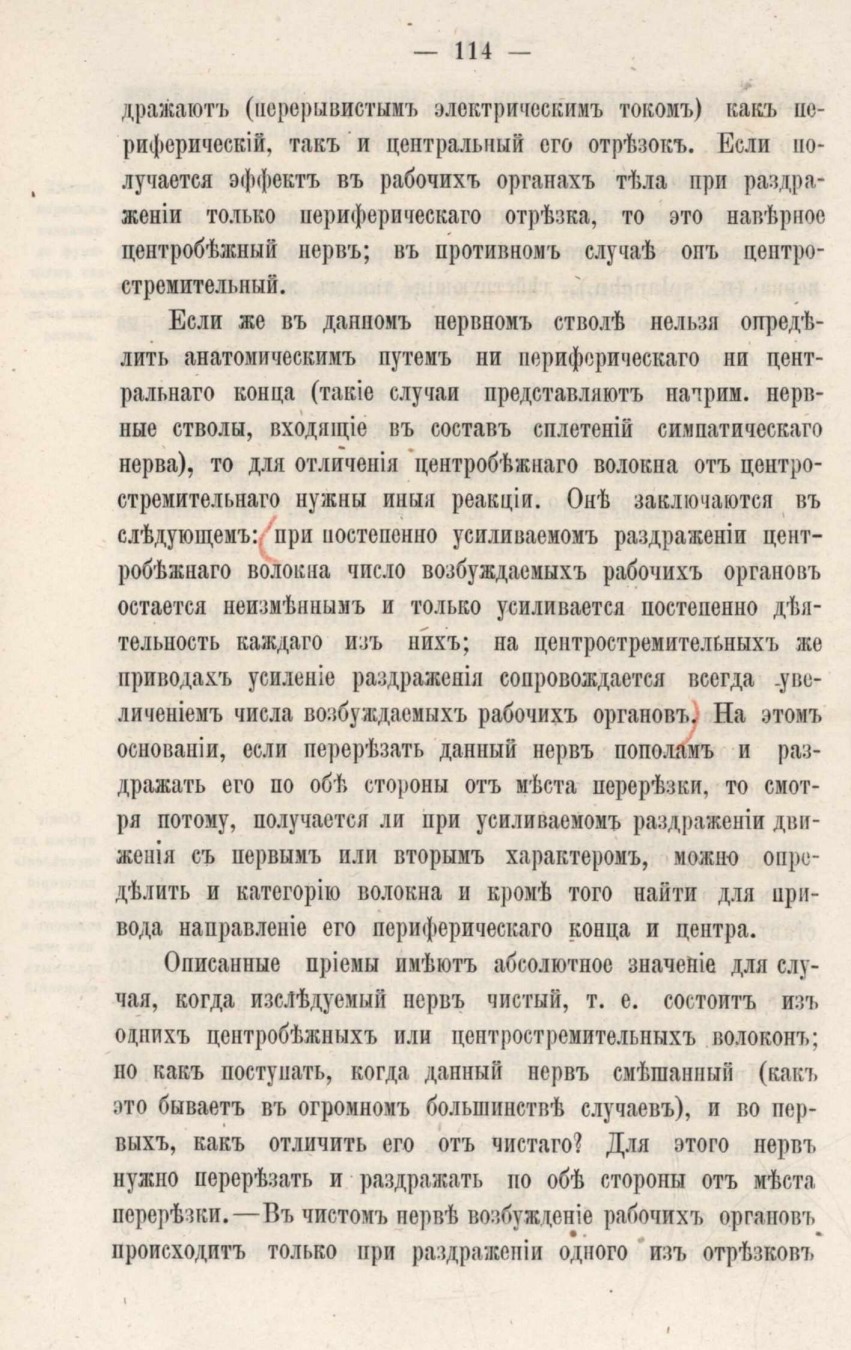 — 114 —

дражаютъ (перерывистымъ электрическимъ токомъ) какъ периферическій, такъ и центральный его отрѣзокъ. Если получается эффектъ въ рабочихъ органахъ тѣла при раздраженіи только периферическаго отрѣзка, то это навѣрное центробѣжный нервъ; въ противномъ случаѣ онъ центростремительный.

Если же въ данномъ нервномъ стволѣ нельзя опредѣлить анатомическимъ путемъ ни периферическаго ни центральнаго конца (такіе случаи представляютъ наприм. нервные стволы, входящіе въ составъ сплетеній симпатическаго нерва), то для отличенія центробѣжнаго волокна отъ центростремительнаго нужны иныя реакціи. Онѣ заключаются въ слѣдующемъ: при постепенно усиливаемомъ раздраженіи центробѣжнаго волокна число возбуждаемыхъ рабочихъ органовъ остается неизмѣннымъ и только усиливается постепенно дѣятельность каждаго изъ нихъ; на центростремительныхъ же приводахъ усиленіе раздраженія сопровождается всегда увеличеніемъ числа возбуждаемыхъ рабочихъ органовъ. На этомъ основаніи, если перерѣзать данный нервъ пополамъ и раздражать его по обѣ стороны отъ мѣста перерѣзки, то смотря потому, получается ли при усиливаемомъ раздраженіи движенія съ первымъ или вторымъ характеромъ, можно опредѣлить и категорію волокна и кромѣ того найти для привода направленіе его периферическаго конца и центра.

Описанные пріемы имѣютъ абсолютное значеніе для случая, когда изслѣдуемый нервъ чистый, т. е. состоитъ изъ однихъ центробѣжныхъ или центростремительныхъ волоконъ; но какъ поступать, когда данный нервъ смѣшанный (какъ это бываетъ въ огромномъ большинствѣ случаевъ), и во первыхъ, какъ отличить его отъ чистаго? Для этого нервъ нужно перерѣзать и раздражать по обѣ стороны отъ мѣста перерѣзки.—Въ чистомъ нервѣ возбужденіе рабочихъ органовъ происходитъ только при раздраженіи одного изъ отрѣзковъ